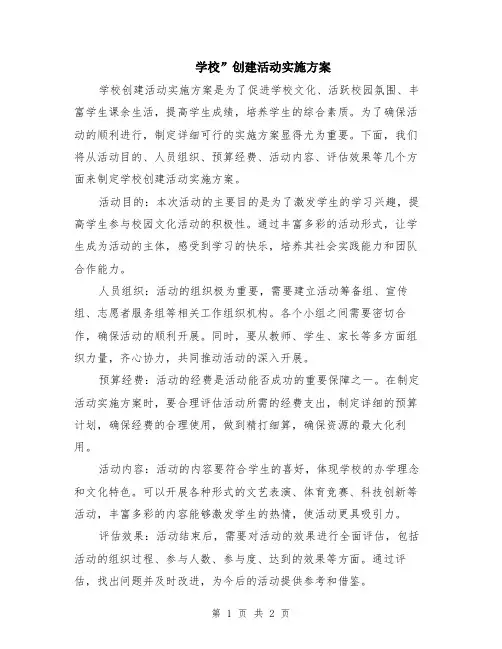 学校”创建活动实施方案

学校创建活动实施方案是为了促进学校文化、活跃校园氛围、丰富学生课余生活，提高学生成绩，培养学生的综合素质。为了确保活动的顺利进行，制定详细可行的实施方案显得尤为重要。下面，我们将从活动目的、人员组织、预算经费、活动内容、评估效果等几个方面来制定学校创建活动实施方案。

活动目的：本次活动的主要目的是为了激发学生的学习兴趣，提高学生参与校园文化活动的积极性。通过丰富多彩的活动形式，让学生成为活动的主体，感受到学习的快乐，培养其社会实践能力和团队合作能力。

人员组织：活动的组织极为重要，需要建立活动筹备组、宣传组、志愿者服务组等相关工作组织机构。各个小组之间需要密切合作，确保活动的顺利开展。同时，要从教师、学生、家长等多方面组织力量，齐心协力，共同推动活动的深入开展。

预算经费：活动的经费是活动能否成功的重要保障之一。在制定活动实施方案时，要合理评估活动所需的经费支出，制定详细的预算计划，确保经费的合理使用，做到精打细算，确保资源的最大化利用。

活动内容：活动的内容要符合学生的喜好，体现学校的办学理念和文化特色。可以开展各种形式的文艺表演、体育竞赛、科技创新等活动，丰富多彩的内容能够激发学生的热情，使活动更具吸引力。

评估效果：活动结束后，需要对活动的效果进行全面评估，包括活动的组织过程、参与人数、参与度、达到的效果等方面。通过评估，找出问题并及时改进，为今后的活动提供参考和借鉴。

第 1 页 共 2 页